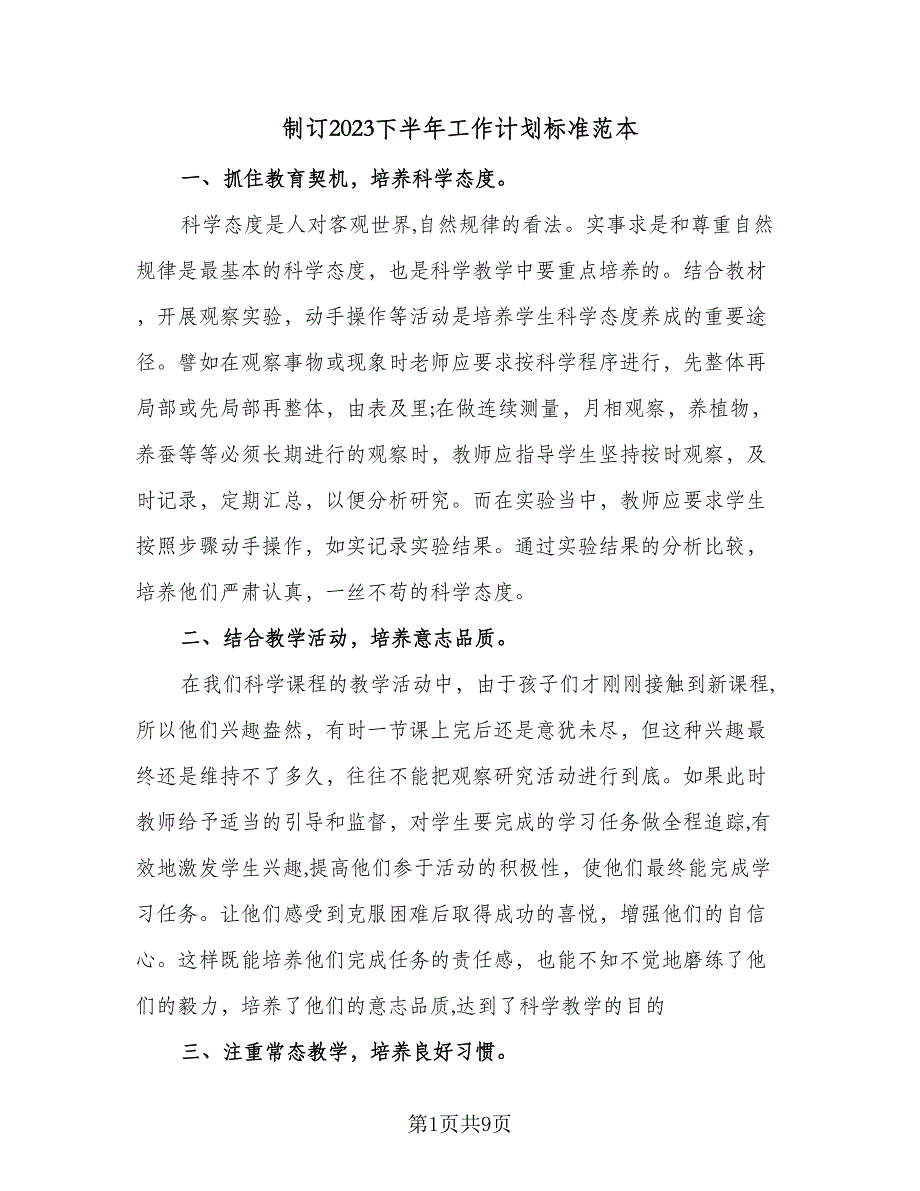 制订2023下半年工作计划标准范本

一、抓住教育契机，培养科学态度。

科学态度是人对客观世界,自然规律的看法。实事求是和尊重自然规律是最基本的科学态度，也是科学教学中要重点培养的。结合教材，开展观察实验，动手操作等活动是培养学生科学态度养成的重要途径。譬如在观察事物或现象时老师应要求按科学程序进行，先整体再局部或先局部再整体，由表及里;在做连续测量，月相观察，养植物，养蚕等等必须长期进行的观察时，教师应指导学生坚持按时观察，及时记录，定期汇总，以便分析研究。而在实验当中，教师应要求学生按照步骤动手操作，如实记录实验结果。通过实验结果的分析比较，培养他们严肃认真，一丝不苟的科学态度。

二、结合教学活动，培养意志品质。

在我们科学课程的教学活动中，由于孩子们才刚刚接触到新课程,所以他们兴趣盎然，有时一节课上完后还是意犹未尽，但这种兴趣最终还是维持不了多久，往往不能把观察研究活动进行到底。如果此时教师给予适当的引导和监督，对学生要完成的学习任务做全程追踪,有效地激发学生兴趣,提高他们参于活动的积极性，使他们最终能完成学习任务。让他们感受到克服困难后取得成功的喜悦，增强他们的自信心。这样既能培养他们完成任务的责任感，也能不知不觉地磨练了他们的毅力，培养了他们的意志品质,达到了科学教学的目的

三、注重常态教学，培养良好习惯。

第1页共9页